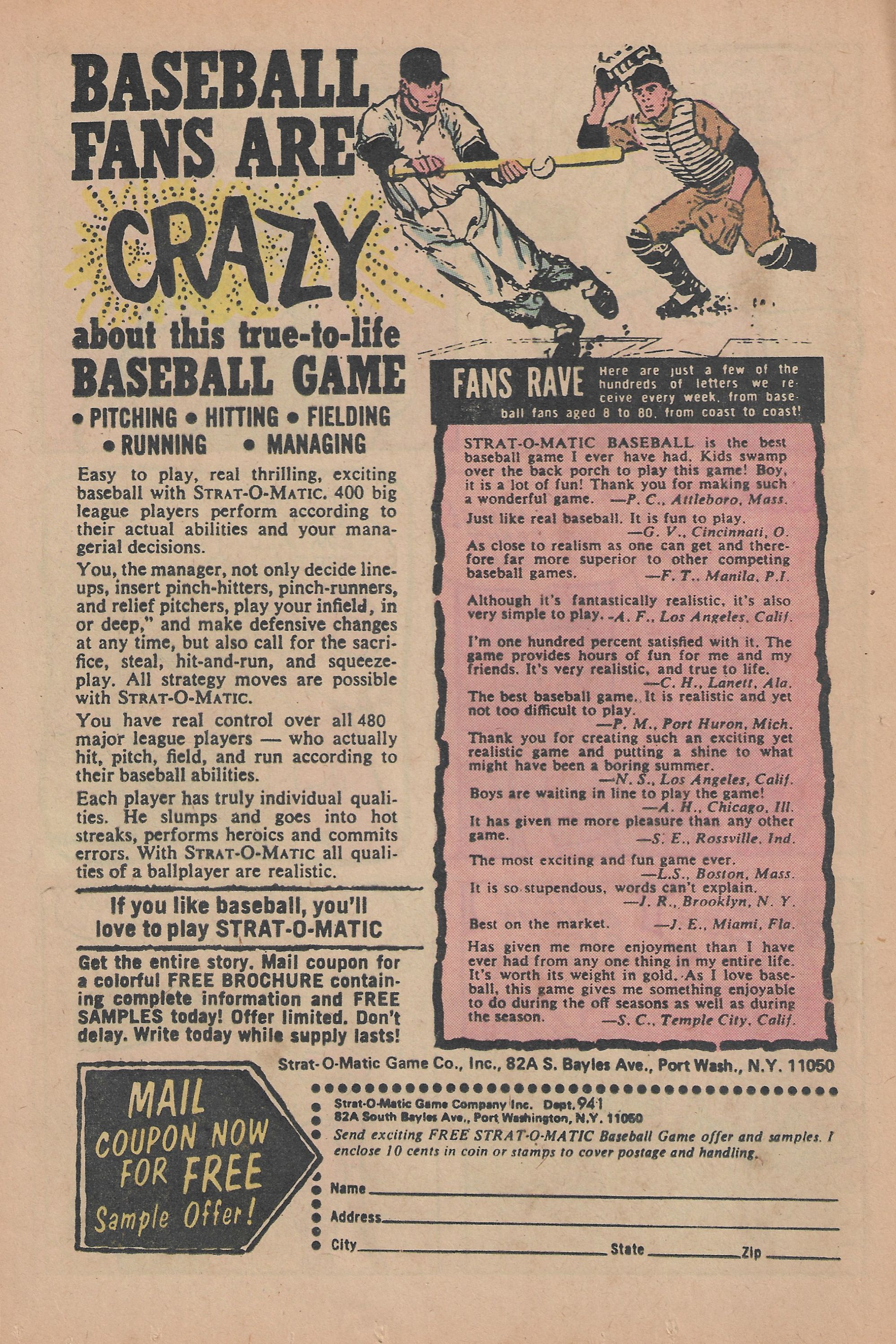 BASEBALL FANS ARE CRAZY about this true-to-life BASEBALL GAME

• PITCHING • HITTING • FIELDING • RUNNING • MANAGING

Easy to play, real thrilling, exciting baseball with STRAT-O-MATIC. 400 big league players perform according to their actual abilities and your managerial decisions.

You, the manager, not only decide lineups, insert pinch-hitters, pinch-runners, and relief pitchers, play your infield, in or deep," and make defensive changes at any time, but also call for the sacrifice, steal, hit-and-run, and squeeze-play. All strategy moves are possible with STRAT-O-MATIC.

You have real control over all 480 major league players — who actually hit, pitch, field, and run according to their baseball abilities.

Each player has truly individual qualities. He slumps and goes into hot streaks, performs heroics and commits errors. With STRAT-O-MATIC all qualities of a ballplayer are realistic.

If you like baseball, you'll love to play STRAT-O-MATIC

Get the entire story. Mail coupon for a colorful FREE BROCHURE containing complete information and FREE SAMPLES today! Offer limited. Don't delay. Write today while supply lasts!

FANS RAVE Here are just a few of the hundreds of letters we receive every week, from baseball fans aged 8 to 80, from coast to coast!

STRAT-O-MATIC BASEBALL is the best baseball game I ever have had. Kids swamp over the back porch to play this game! Boy, it is a lot of fun! Thank you for making such a wonderful game. —P. C., Attleboro, Mass.

Just like real baseball. It is fun to play. —G. V., Cincinnati, O.

As close to realism as one can get and therefore far more superior to other competing baseball games. —F. T., Manila, P.I.

Although it's fantastically realistic, it's also very simple to play. -A. F., Los Angeles, Calif.

I'm one hundred percent satisfied with it. The game provides hours of fun for me and my friends. It's very realistic, and true to life. —C. H., Lanett, Ala.

The best baseball game. It is realistic and yet not too difficult to play. —P. M., Port Huron, Mich.

Thank you for creating such an exciting yet realistic game and putting a shine to what might have been a boring summer. —N. S., Los Angeles, Calif.

Boys are waiting in line to play the game! —A. H., Chicago, Ill.

It has given me more pleasure than any other game. —S. E., Rossville, Ind.

The most exciting and fun game ever. —L.S., Boston, Mass.

It is so stupendous, words can't explain. —J. R., Brooklyn, N. Y.

Best on the market. —J. E., Miami, Fla.

Has given me more enjoyment than I have ever had from any one thing in my entire life. It's worth its weight in gold. As I love baseball, this game gives me something enjoyable to do during the off seasons as well as during the season. —S. C., Temple City, Calif.

Strat-O-Matic Game Co., Inc., 82A S. Bayles Ave., Port Wash., N.Y. 11050

MAIL COUPON NOW FOR FREE Sample Offer!

Strat-O-Matic Game Company Inc. Dept. 941
82A South Bayles Ave., Port Washington, N.Y. 11050
Send exciting FREE STRAT-O-MATIC Baseball Game offer and samples. I enclose 10 cents in coin or stamps to cover postage and handling.

Name
Address
City State Zip